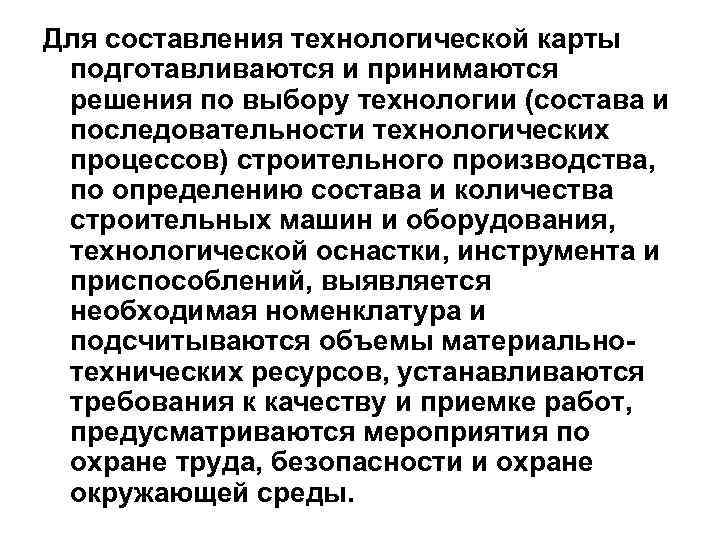 Для составления технологической карты подготавливаются и принимаются решения по выбору технологии (состава и последовательности технологических процессов) строительного производства, по определению состава и количества строительных машин и оборудования, технологической оснастки, инструмента и приспособлений, выявляется необходимая номенклатура и подсчитываются объемы материально-технических ресурсов, устанавливаются требования к качеству и приемке работ, предусматриваются мероприятия по охране труда, безопасности и охране окружающей среды.